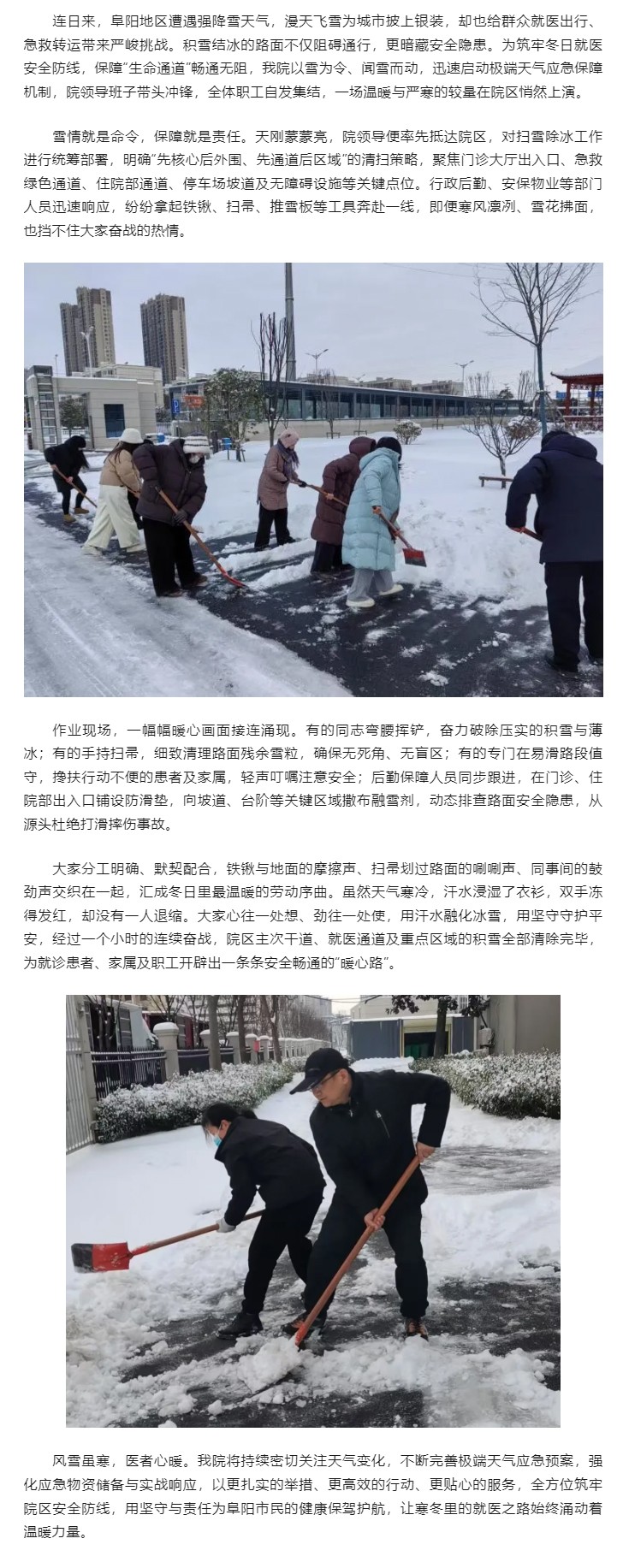 连日来，阜阳地区遭遇强降雪天气，漫天飞雪为城市披上银装，却也给群众就医出行、急救转运带来严峻挑战。积雪结冰的路面不仅阻碍通行，更暗藏安全隐患。为筑牢冬日就医安全防线，保障"生命通道"畅通无阻，我院以雪为令、闻雪而动，迅速启动极端天气应急保障机制，院领导班子带头冲锋，全体职工自发集结，一场温暖与严寒的较量在院区悄然上演。

雪情就是命令，保障就是责任。天刚蒙蒙亮，院领导便率先抵达院区，对扫雪除冰工作进行统筹部署，明确"先核心后外围、先通道后区域"的清扫策略，聚焦门诊大厅出入口、急救绿色通道、住院部通道、停车场坡道及无障碍设施等关键点位。行政后勤、安保物业等部门人员迅速响应，纷纷拿起铁锹、扫帚、推雪板等工具奔赴一线，即便寒风凛冽、雪花拂面，也挡不住大家奋战的热情。

作业现场，一幅幅暖心画面接连涌现。有的同志弯腰挥铲，奋力破除压实的积雪与薄冰；有的手持扫帚，细致清理路面残余雪粒，确保无死角、无盲区；有的专门在易滑路段值守，搀扶行动不便的患者及家属，轻声叮嘱注意安全；后勤保障人员同步跟进，在门诊、住院部出入口铺设防滑垫，向坡道、台阶等关键区域撒布融雪剂，动态排查路面安全隐患，从源头杜绝打滑摔伤事故。

大家分工明确、默契配合，铁锹与地面的摩擦声、扫帚划过路面的唰唰声、同事间的鼓劲声交织在一起，汇成冬日里最温暖的劳动序曲。虽然天气寒冷，汗水浸湿了衣衫，双手冻得发红，却没有一人退缩。大家心往一处想、劲往一处使，用汗水融化冰雪，用坚守守护平安，经过一个小时的连续奋战，院区主次干道、就医通道及重点区域的积雪全部清除完毕，为就诊患者、家属及职工开辟出一条条安全畅通的"暖心路"。

风雪虽寒，医者心暖。我院将持续密切关注天气变化，不断完善极端天气应急预案，强化应急物资储备与实战响应，以更扎实的举措、更高效的行动、更贴心的服务，全方位筑牢院区安全防线，用坚守与责任为阜阳市民的健康保驾护航，让寒冬里的就医之路始终涌动着温暖力量。